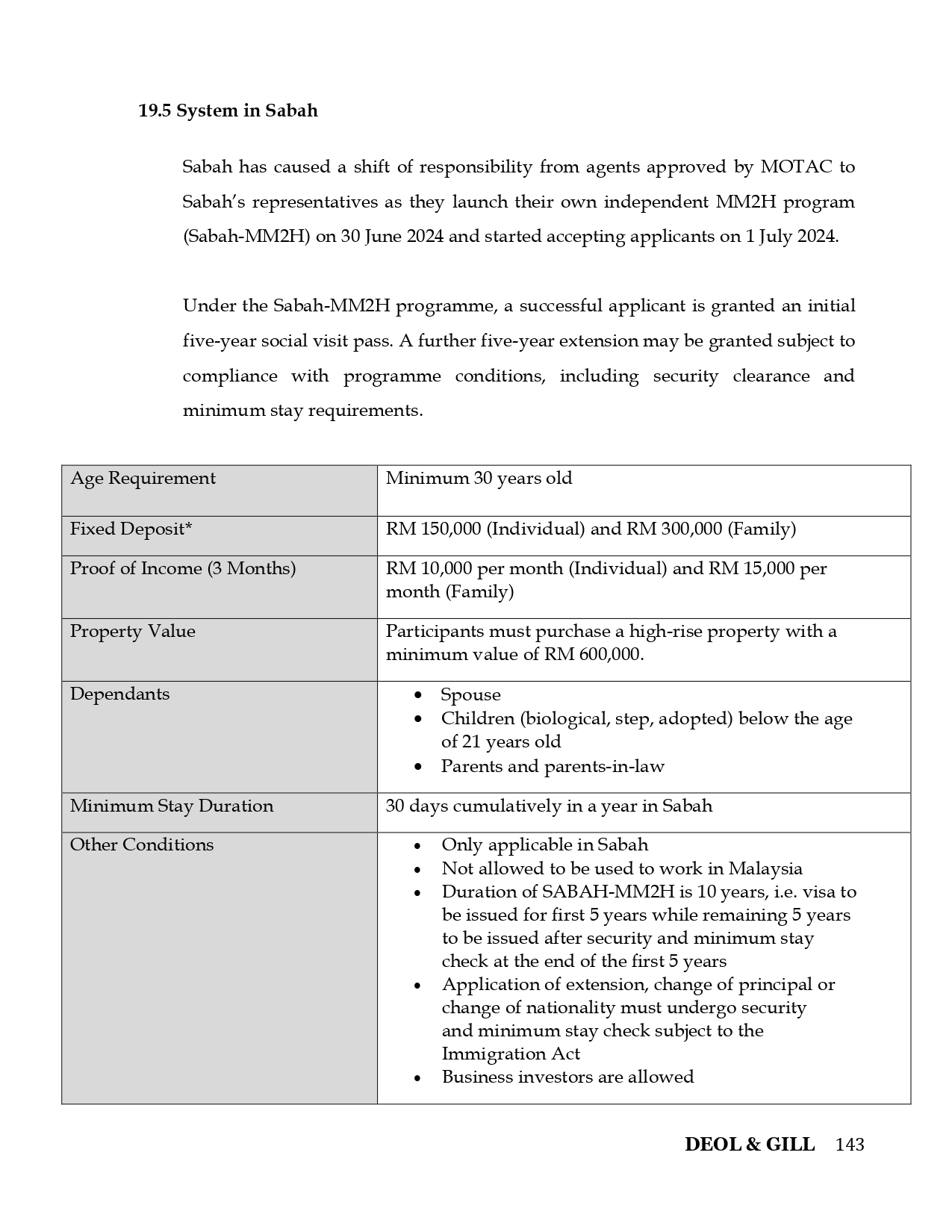 19.5 System in Sabah

Sabah has caused a shift of responsibility from agents approved by MOTAC to Sabah's representatives as they launch their own independent MM2H program (Sabah-MM2H) on 30 June 2024 and started accepting applicants on 1 July 2024.

Under the Sabah-MM2H programme, a successful applicant is granted an initial five-year social visit pass. A further five-year extension may be granted subject to compliance with programme conditions, including security clearance and minimum stay requirements.

| Age Requirement | Minimum 30 years old |
|---|---|
| Fixed Deposit* | RM 150,000 (Individual) and RM 300,000 (Family) |
| Proof of Income (3 Months) | RM 10,000 per month (Individual) and RM 15,000 per month (Family) |
| Property Value | Participants must purchase a high-rise property with a minimum value of RM 600,000. |
| Dependants | • Spouse • Children (biological, step, adopted) below the age of 21 years old • Parents and parents-in-law |
| Minimum Stay Duration | 30 days cumulatively in a year in Sabah |
| Other Conditions | • Only applicable in Sabah • Not allowed to be used to work in Malaysia • Duration of SABAH-MM2H is 10 years, i.e. visa to be issued for first 5 years while remaining 5 years to be issued after security and minimum stay check at the end of the first 5 years • Application of extension, change of principal or change of nationality must undergo security and minimum stay check subject to the Immigration Act • Business investors are allowed |

DEOL & GILL 143